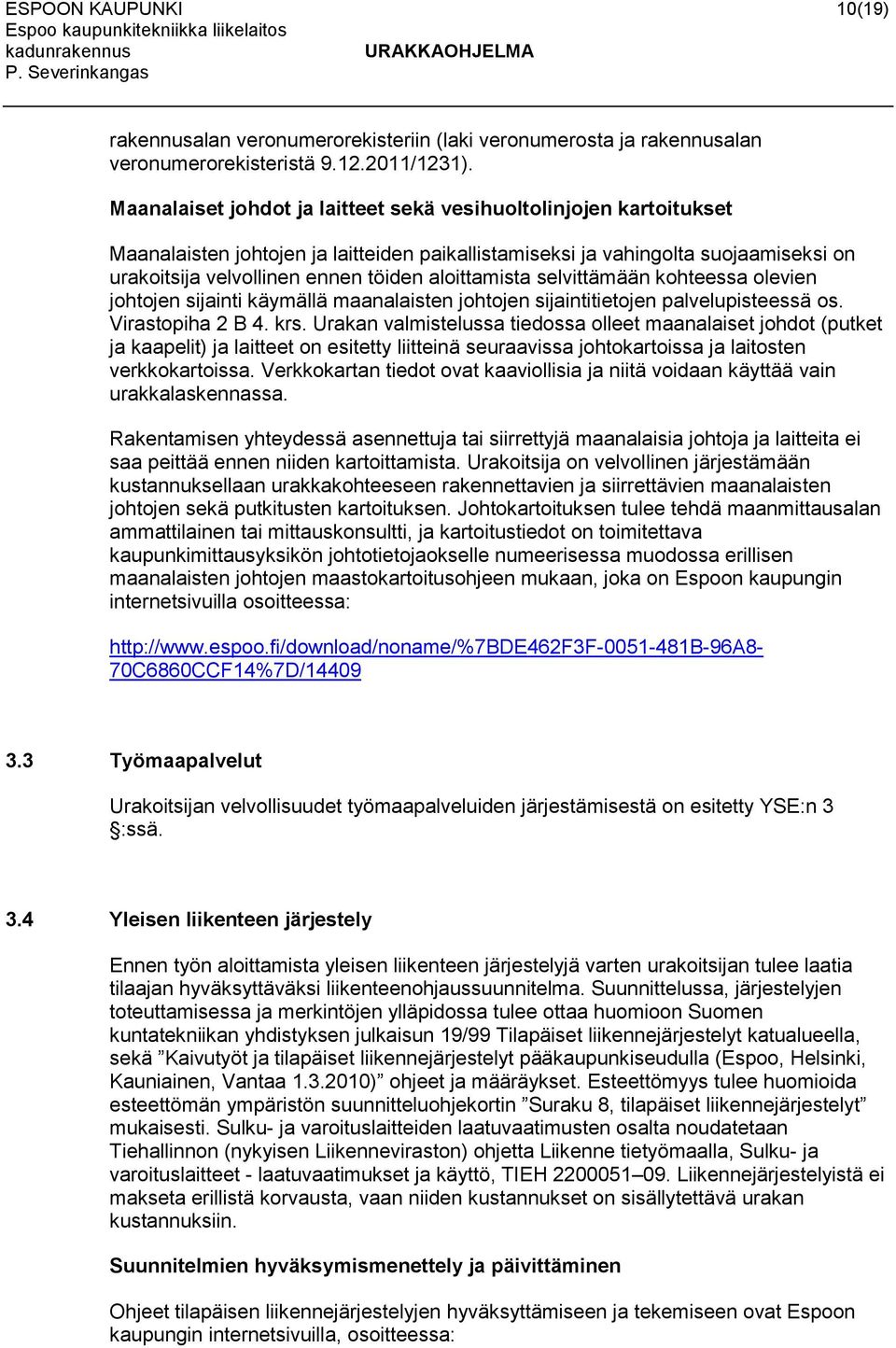 ESPOON KAUPUNKI
Espoo kaupunkitekniikka liikelaitos
kadunrakennus
P. Severinkangas

URAKKAOHJELMA

10(19)

rakennusalan veronumerorekisteriin (laki veronumerosta ja rakennusalan veronumerorekisteristä 9.12.2011/1231).

Maanalaiset johdot ja laitteet sekä vesihuoltolinjojen kartoitukset

Maanalaisten johtojen ja laitteiden paikallistamiseksi ja vahingolta suojaamiseksi on urakoitsija velvollinen ennen töiden aloittamista selvittämään kohteessa olevien johtojen sijainti käymällä maanalaisten johtojen sijaintitietojen palvelupisteessä os. Virastopiha 2 B 4. krs. Urakan valmistelussa tiedossa olleet maanalaiset johdot (putket ja kaapelit) ja laitteet on esitetty liitteinä seuraavissa johtokartoissa ja laitosten verkkokartoissa. Verkkokartan tiedot ovat kaaviollisia ja niitä voidaan käyttää vain urakkalaskennassa.

Rakentamisen yhteydessä asennettuja tai siirrettyjä maanalaisia johtoja ja laitteita ei saa peittää ennen niiden kartoittamista. Urakoitsija on velvollinen järjestämään kustannuksellaan urakkakohteeseen rakennettavien ja siirrettävien maanalaisten johtojen sekä putkitusten kartoituksen. Johtokartoituksen tulee tehdä maanmittausalan ammattilainen tai mittauskonsultti, ja kartoitustiedot on toimitettava kaupunkimittausyksikön johtotietojaokselle numeerisessa muodossa erillisen maanalaisten johtojen maastokartoitusohjeen mukaan, joka on Espoon kaupungin internetsivuilla osoitteessa:

http://www.espoo.fi/download/noname/%7BDE462F3F-0051-481B-96A8-70C6860CCF14%7D/14409

3.3 Työmaapalvelut

Urakoitsijan velvollisuudet työmaapalveluiden järjestämisestä on esitetty YSE:n 3 §:ssä.

3.4 Yleisen liikenteen järjestely

Ennen työn aloittamista yleisen liikenteen järjestelyjä varten urakoitsijan tulee laatia tilaajan hyväksyttäväksi liikenteenohjaussuunnitelma. Suunnittelussa, järjestelyjen toteuttamisessa ja merkintöjen ylläpidossa tulee ottaa huomioon Suomen kuntatekniikan yhdistyksen julkaisun 19/99 Tilapäiset liikennejärjestelyt katualueella, sekä ”Kaivutyöt ja tilapäiset liikennejärjestelyt pääkaupunkiseudulla (Espoo, Helsinki, Kauniainen, Vantaa 1.3.2010)” ohjeet ja määräykset. Esteettömyys tulee huomioida esteettömän ympäristön suunnitteluohjekortin ”Suraku 8, tilapäiset liikennejärjestelyt” mukaisesti. Sulku- ja varoituslaitteiden laatuvaatimusten osalta noudatetaan Tiehallinnon (nykyisen Liikenneviraston) ohjetta Liikenne tietyömaalla, Sulku- ja varoituslaitteet - laatuvaatimukset ja käyttö, TIEH 2200051–09. Liikennejärjestelyistä ei makseta erillistä korvausta, vaan niiden kustannukset on sisällytettävä urakan kustannuksiin.

Suunnitelmien hyväksymismenettely ja päivittäminen

Ohjeet tilapäisen liikennejärjestelyjen hyväksyttämiseen ja tekemiseen ovat Espoon kaupungin internetsivuilla, osoitteessa: